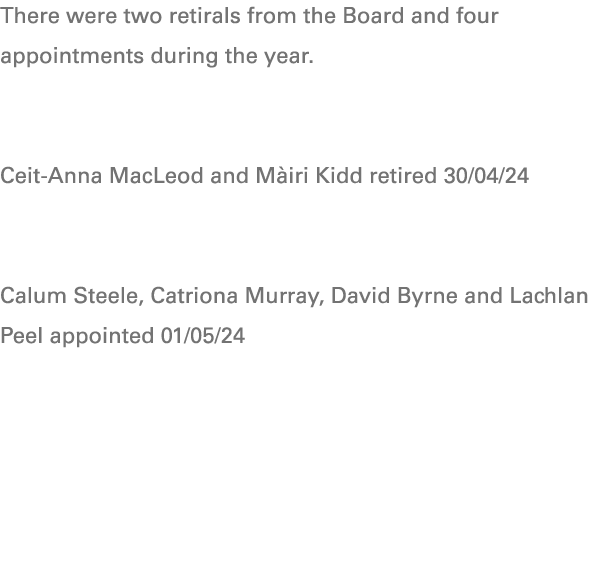 There were two retirals from the Board and four appointments during the year.

Ceit-Anna MacLeod and Màiri Kidd retired 30/04/24

Calum Steele, Catriona Murray, David Byrne and Lachlan Peel appointed 01/05/24